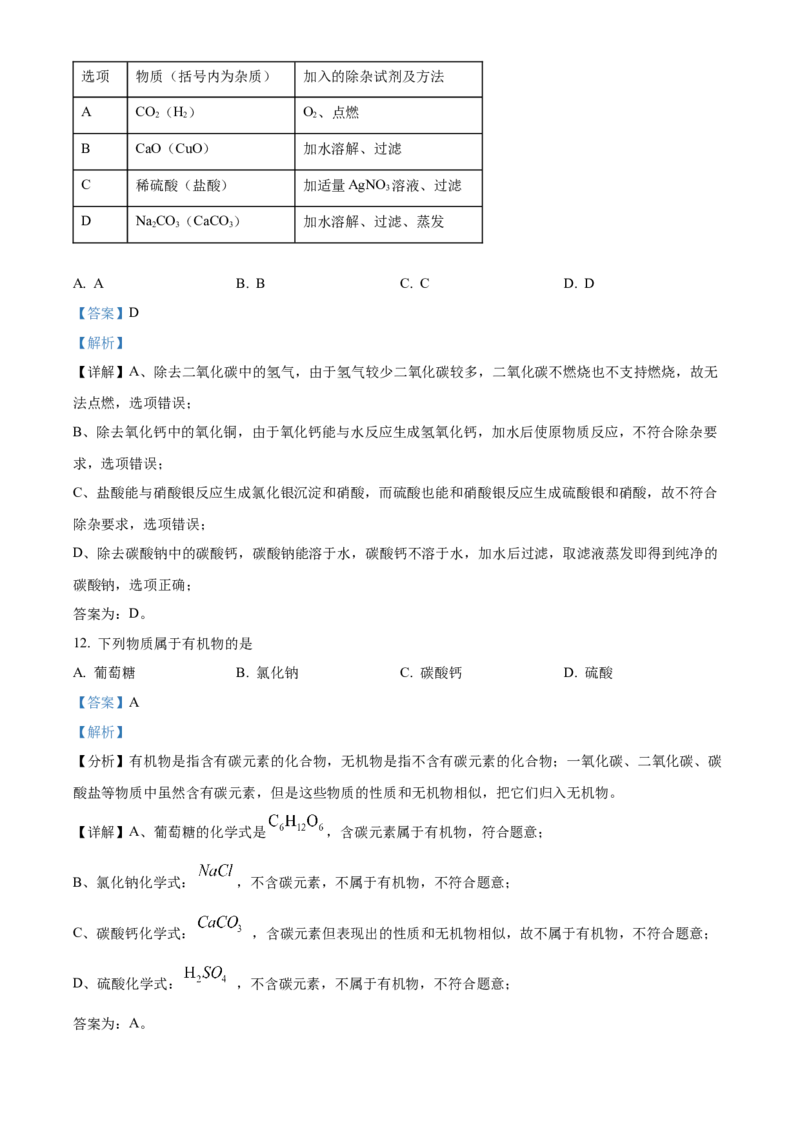 | 选项 | 物质（括号内为杂质） | 加入的除杂试剂及方法 |
|---|---|---|
| A | $CO_2$（$H_2$） | $O_2$、点燃 |
| B | CaO（CuO） | 加水溶解、过滤 |
| C | 稀硫酸（盐酸） | 加适量 $AgNO_3$ 溶液、过滤 |
| D | $Na_2CO_3$（$CaCO_3$） | 加水溶解、过滤、蒸发 |

A. A　　B. B　　C. C　　D. D

【答案】D

【解析】

【详解】A、除去二氧化碳中的氢气，由于氢气较少二氧化碳较多，二氧化碳不燃烧也不支持燃烧，故无法点燃，选项错误；

B、除去氧化钙中的氧化铜，由于氧化钙能与水反应生成氢氧化钙，加水后使原物质反应，不符合除杂要求，选项错误；

C、盐酸能与硝酸银反应生成氯化银沉淀和硝酸，而硫酸也能和硝酸银反应生成硫酸银和硝酸，故不符合除杂要求，选项错误；

D、除去碳酸钠中的碳酸钙，碳酸钠能溶于水，碳酸钙不溶于水，加水后过滤，取滤液蒸发即得到纯净的碳酸钠，选项正确；

答案为：D。

12. 下列物质属于有机物的是

A. 葡萄糖　　B. 氯化钠　　C. 碳酸钙　　D. 硫酸

【答案】A

【解析】

【分析】有机物是指含有碳元素的化合物，无机物是指不含有碳元素的化合物；一氧化碳、二氧化碳、碳酸盐等物质中虽然含有碳元素，但是这些物质的性质和无机物相似，把它们归入无机物。

【详解】A、葡萄糖的化学式是 $C_6H_{12}O_6$，含碳元素属于有机物，符合题意；

B、氯化钠化学式：$NaCl$，不含碳元素，不属于有机物，不符合题意；

C、碳酸钙化学式：$CaCO_3$，含碳元素但表现出的性质和无机物相似，故不属于有机物，不符合题意；

D、硫酸化学式：$H_2SO_4$，不含碳元素，不属于有机物，不符合题意；

答案为：A。